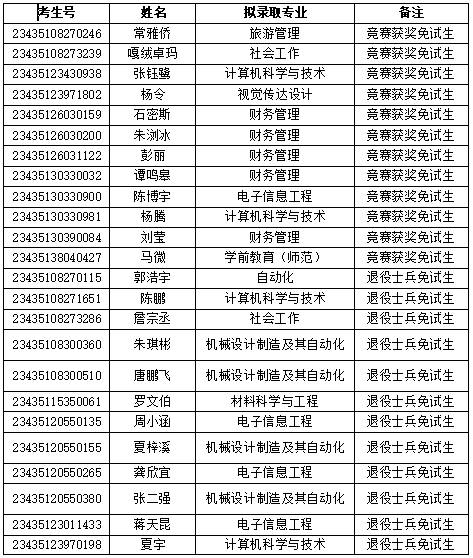 | 考生号 | 姓名 | 拟录取专业 | 备注 |
|---|---|---|---|
| 23435108270246 | 常雅侨 | 旅游管理 | 竞赛获奖免试生 |
| 23435108273239 | 嘎绒卓玛 | 社会工作 | 竞赛获奖免试生 |
| 23435123430938 | 张钰璐 | 计算机科学与技术 | 竞赛获奖免试生 |
| 23435123971802 | 杨令 | 视觉传达设计 | 竞赛获奖免试生 |
| 23435126030159 | 石密斯 | 财务管理 | 竞赛获奖免试生 |
| 23435126030200 | 朱浏冰 | 财务管理 | 竞赛获奖免试生 |
| 23435126031122 | 彭丽 | 财务管理 | 竞赛获奖免试生 |
| 23435130330032 | 谭鸣皋 | 财务管理 | 竞赛获奖免试生 |
| 23435130330900 | 陈博宇 | 电子信息工程 | 竞赛获奖免试生 |
| 23435130330981 | 杨腾 | 计算机科学与技术 | 竞赛获奖免试生 |
| 23435130390084 | 刘莹 | 财务管理 | 竞赛获奖免试生 |
| 23435138040427 | 马微 | 学前教育（师范） | 竞赛获奖免试生 |
| 23435108270115 | 郭浩宇 | 自动化 | 退役士兵免试生 |
| 23435108271651 | 陈鹏 | 计算机科学与技术 | 退役士兵免试生 |
| 23435108273286 | 詹宗丞 | 社会工作 | 退役士兵免试生 |
| 23435108300360 | 朱琪彬 | 机械设计制造及其自动化 | 退役士兵免试生 |
| 23435108300510 | 唐鹏飞 | 机械设计制造及其自动化 | 退役士兵免试生 |
| 23435115350061 | 罗文伯 | 材料科学与工程 | 退役士兵免试生 |
| 23435120550135 | 周小涵 | 电子信息工程 | 退役士兵免试生 |
| 23435120550155 | 夏梓溪 | 机械设计制造及其自动化 | 退役士兵免试生 |
| 23435120550265 | 龚欣宜 | 电子信息工程 | 退役士兵免试生 |
| 23435120550380 | 张二强 | 机械设计制造及其自动化 | 退役士兵免试生 |
| 23435123011433 | 蒋天昆 | 电子信息工程 | 退役士兵免试生 |
| 23435123970198 | 夏宇 | 计算机科学与技术 | 退役士兵免试生 |